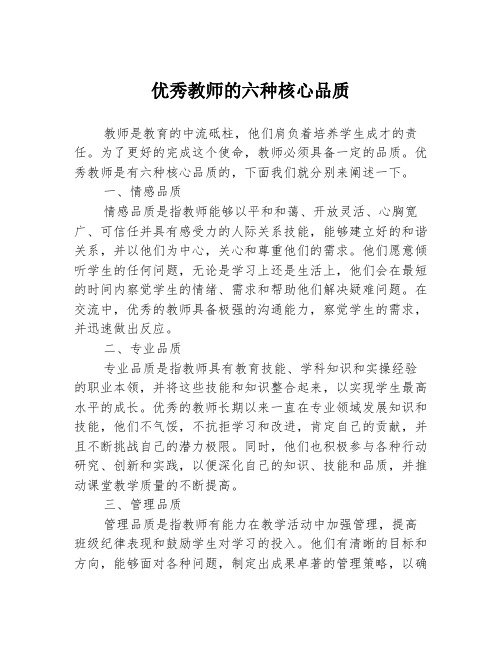 优秀教师的六种核心品质

教师是教育的中流砥柱，他们肩负着培养学生成才的责任。为了更好的完成这个使命，教师必须具备一定的品质。优秀教师是有六种核心品质的，下面我们就分别来阐述一下。

一、情感品质

情感品质是指教师能够以平和和蔼、开放灵活、心胸宽广、可信任并具有感受力的人际关系技能，能够建立好的和谐关系，并以他们为中心，关心和尊重他们的需求。他们愿意倾听学生的任何问题，无论是学习上还是生活上，他们会在最短的时间内察觉学生的情绪、需求和帮助他们解决疑难问题。在交流中，优秀的教师具备极强的沟通能力，察觉学生的需求，并迅速做出反应。

二、专业品质

专业品质是指教师具有教育技能、学科知识和实操经验的职业本领，并将这些技能和知识整合起来，以实现学生最高水平的成长。优秀的教师长期以来一直在专业领域发展知识和技能，他们不气馁，不抗拒学习和改进，肯定自己的贡献，并且不断挑战自己的潜力极限。同时，他们也积极参与各种行动研究、创新和实践，以便深化自己的知识、技能和品质，并推动课堂教学质量的不断提高。

三、管理品质

管理品质是指教师有能力在教学活动中加强管理，提高班级纪律表现和鼓励学生对学习的投入。他们有清晰的目标和方向，能够面对各种问题，制定出成果卓著的管理策略，以确